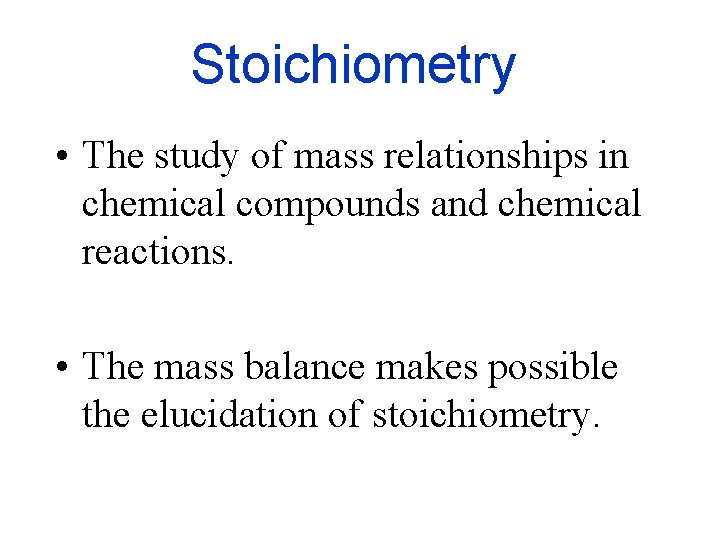 Stoichiometry

• The study of mass relationships in chemical compounds and chemical reactions.

• The mass balance makes possible the elucidation of stoichiometry.